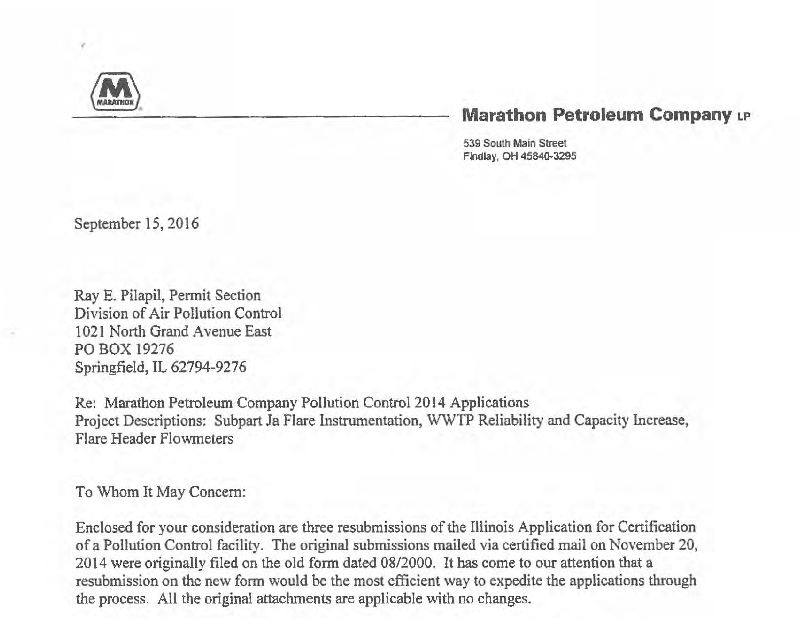 M
MARATHON

Marathon Petroleum Company LP

539 South Main Street
Findlay, OH 45840-3295

September 15, 2016

Ray E. Pilapil, Permit Section
Division of Air Pollution Control
1021 North Grand Avenue East
PO BOX 19276
Springfield, IL 62794-9276

Re: Marathon Petroleum Company Pollution Control 2014 Applications
Project Descriptions: Subpart Ja Flare Instrumentation, WWTP Reliability and Capacity Increase, Flare Header Flowmeters

To Whom It May Concern:

Enclosed for your consideration are three resubmissions of the Illinois Application for Certification of a Pollution Control facility. The original submissions mailed via certified mail on November 20, 2014 were originally filed on the old form dated 08/2000. It has come to our attention that a resubmission on the new form would be the most efficient way to expedite the applications through the process. All the original attachments are applicable with no changes.